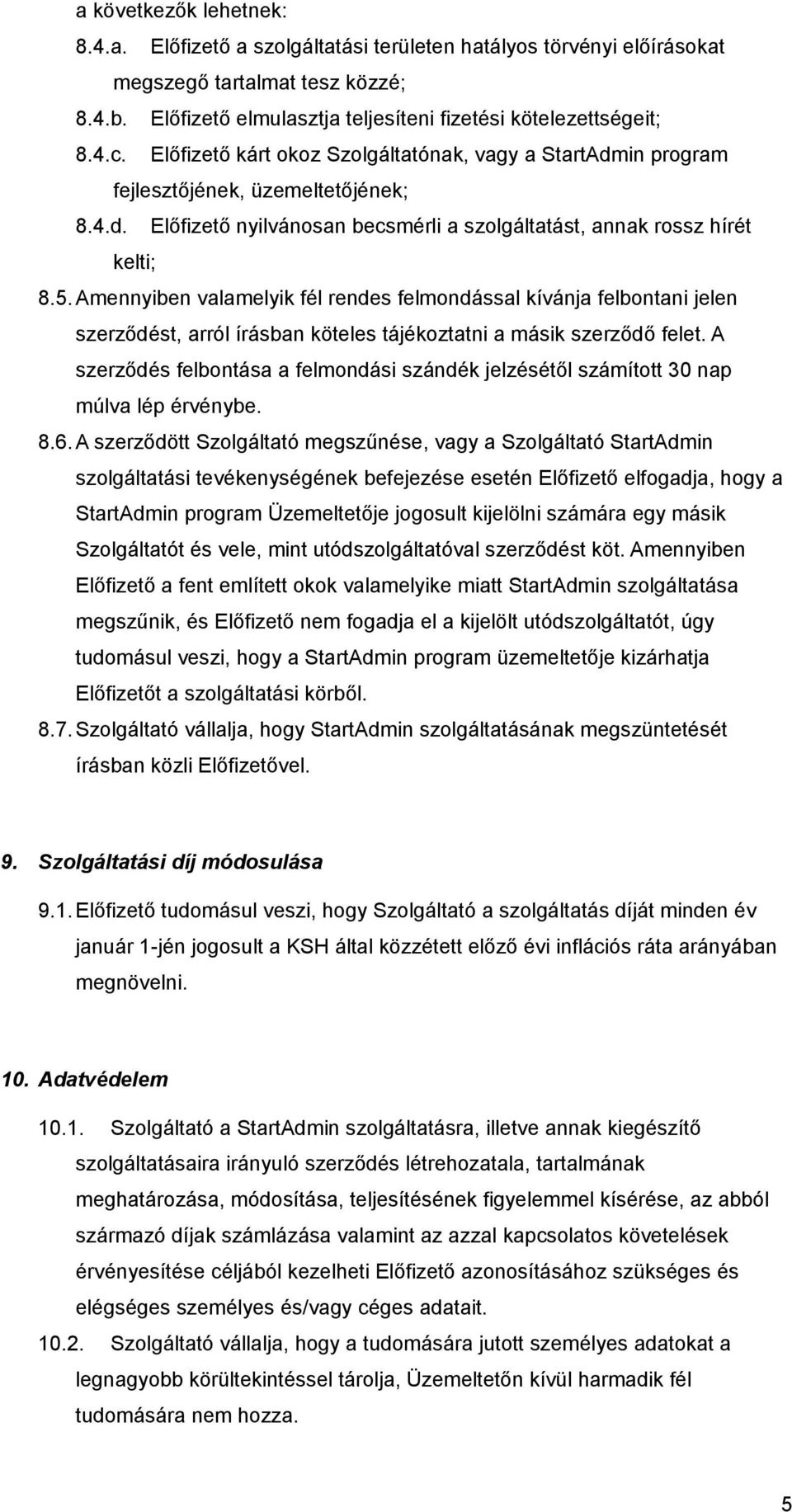 a következők lehetnek:

8.4.a. Előfizető a szolgáltatási területen hatályos törvényi előírásokat megszegő tartalmat tesz közzé;

8.4.b. Előfizető elmulasztja teljesíteni fizetési kötelezettségeit;

8.4.c. Előfizető kárt okoz Szolgáltatónak, vagy a StartAdmin program fejlesztőjének, üzemeltetőjének;

8.4.d. Előfizető nyilvánosan becsmérli a szolgáltatást, annak rossz hírét kelti;

8.5. Amennyiben valamelyik fél rendes felmondással kívánja felbontani jelen szerződést, arról írásban köteles tájékoztatni a másik szerződő felet. A szerződés felbontása a felmondási szándék jelzésétől számított 30 nap múlva lép érvénybe.

8.6. A szerződött Szolgáltató megszűnése, vagy a Szolgáltató StartAdmin szolgáltatási tevékenységének befejezése esetén Előfizető elfogadja, hogy a StartAdmin program Üzemeltetője jogosult kijelölni számára egy másik Szolgáltatót és vele, mint utódszolgáltatóval szerződést köt. Amennyiben Előfizető a fent említett okok valamelyike miatt StartAdmin szolgáltatása megszűnik, és Előfizető nem fogadja el a kijelölt utódszolgáltatót, úgy tudomásul veszi, hogy a StartAdmin program üzemeltetője kizárhatja Előfizetőt a szolgáltatási körből.

8.7. Szolgáltató vállalja, hogy StartAdmin szolgáltatásának megszüntetését írásban közli Előfizetővel.

9. Szolgáltatási díj módosulása

9.1. Előfizető tudomásul veszi, hogy Szolgáltató a szolgáltatás díját minden év január 1-jén jogosult a KSH által közzétett előző évi inflációs ráta arányában megnövelni.

10. Adatvédelem

10.1. Szolgáltató a StartAdmin szolgáltatásra, illetve annak kiegészítő szolgáltatásaira irányuló szerződés létrehozatala, tartalmának meghatározása, módosítása, teljesítésének figyelemmel kísérése, az abból származó díjak számlázása valamint az azzal kapcsolatos követelések érvényesítése céljából kezelheti Előfizető azonosításához szükséges és elégséges személyes és/vagy céges adatait.

10.2. Szolgáltató vállalja, hogy a tudomására jutott személyes adatokat a legnagyobb körültekintéssel tárolja, Üzemeltetőn kívül harmadik fél tudomására nem hozza.

5